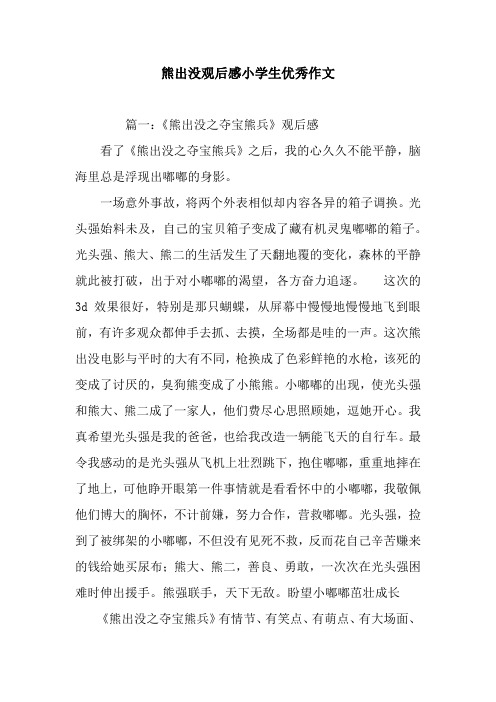 熊出没观后感小学生优秀作文

篇一：《熊出没之夺宝熊兵》观后感

看了《熊出没之夺宝熊兵》之后，我的心久久不能平静，脑海里总是浮现出嘟嘟的身影。

一场意外事故，将两个外表相似却内容各异的箱子调换。光头强始料未及，自己的宝贝箱子变成了藏有机灵鬼嘟嘟的箱子。光头强、熊大、熊二的生活发生了天翻地覆的变化，森林的平静就此被打破，出于对小嘟嘟的渴望，各方奋力追逐。　这次的3d 效果很好，特别是那只蝴蝶，从屏幕中慢慢地慢慢地飞到眼前，有许多观众都伸手去抓、去摸，全场都是哇的一声。这次熊出没电影与平时的大有不同，枪换成了色彩鲜艳的水枪，该死的变成了讨厌的，臭狗熊变成了小熊熊。小嘟嘟的出现，使光头强和熊大、熊二成了一家人，他们费尽心思照顾她，逗她开心。我真希望光头强是我的爸爸，也给我改造一辆能飞天的自行车。最令我感动的是光头强从飞机上壮烈跳下，抱住嘟嘟，重重地摔在了地上，可他睁开眼第一件事情就是看看怀中的小嘟嘟，我敬佩他们博大的胸怀，不计前嫌，努力合作，营救嘟嘟。光头强，捡到了被绑架的小嘟嘟，不但没有见死不救，反而花自己辛苦赚来的钱给她买尿布；熊大、熊二，善良、勇敢，一次次在光头强困难时伸出援手。熊强联手，天下无敌。盼望小嘟嘟茁壮成长

《熊出没之夺宝熊兵》有情节、有笑点、有萌点、有大场面、